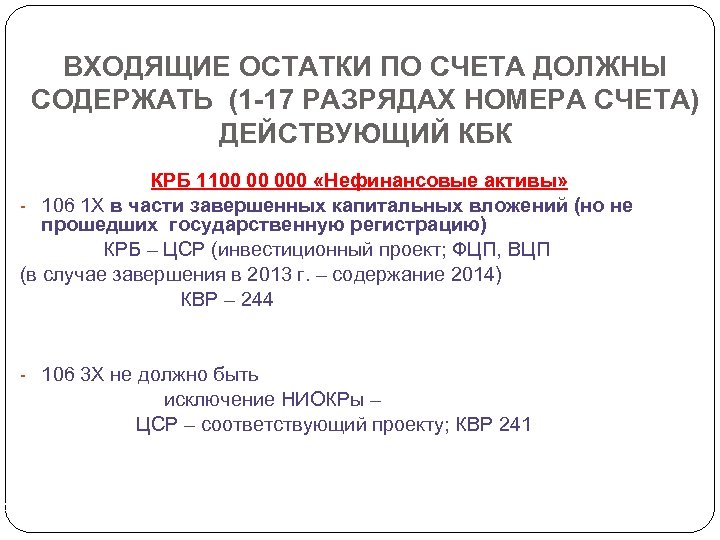 ВХОДЯЩИЕ ОСТАТКИ ПО СЧЕТА ДОЛЖНЫ СОДЕРЖАТЬ (1-17 РАЗРЯДАХ НОМЕРА СЧЕТА) ДЕЙСТВУЮЩИЙ КБК

КРБ 1100 00 000 «Нефинансовые активы»

- 106 1Х в части завершенных капитальных вложений (но не прошедших государственную регистрацию)

КРБ – ЦСР (инвестиционный проект; ФЦП, ВЦП

(в случае завершения в 2013 г. – содержание 2014)

КВР – 244

- 106 3Х не должно быть

исключение НИОКРы –

ЦСР – соответствующий проекту; КВР 241